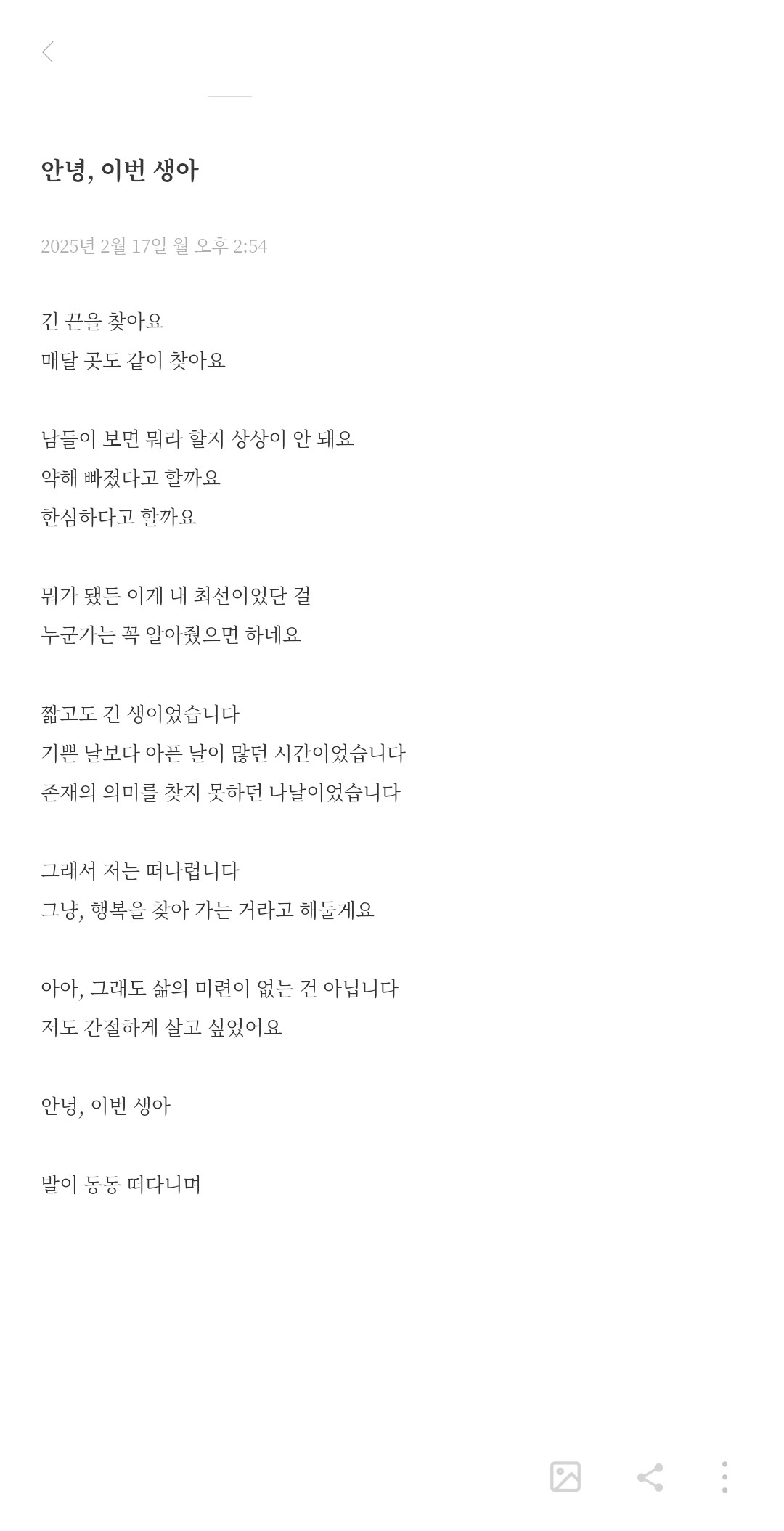 안녕, 이번 생아

2025년 2월 17일 월 오후 2:54

긴 끈을 찾아요
매달 곳도 같이 찾아요

남들이 보면 뭐라 할지 상상이 안 돼요
약해 빠졌다고 할까요
한심하다고 할까요

뭐가 됐든 이게 내 최선이었단 걸
누군가는 꼭 알아줬으면 하네요

짧고도 긴 생이었습니다
기쁜 날보다 아픈 날이 많던 시간이었습니다
존재의 의미를 찾지 못하던 나날이었습니다

그래서 저는 떠나렵니다
그냥, 행복을 찾아 가는 거라고 해둘게요

아아, 그래도 삶의 미련이 없는 건 아닙니다
저도 간절하게 살고 싶었어요

안녕, 이번 생아

발이 동동 떠다니며